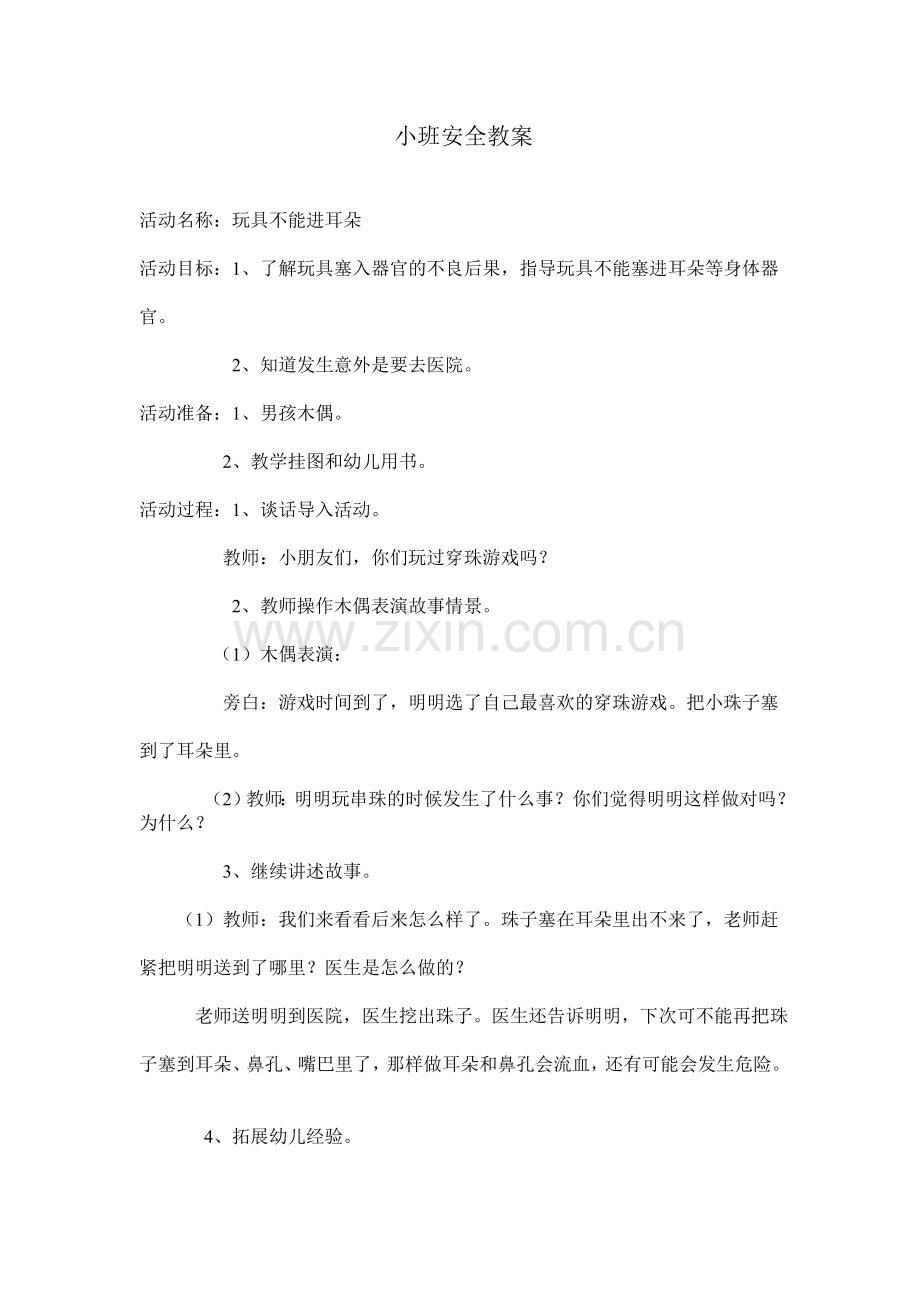 小班安全教案

活动名称：玩具不能进耳朵

活动目标：1、了解玩具塞入器官的不良后果，指导玩具不能塞进耳朵等身体器官。

2、知道发生意外是要去医院。

活动准备：1、男孩木偶。

2、教学挂图和幼儿用书。

活动过程：1、谈话导入活动。

教师：小朋友们，你们玩过穿珠游戏吗？

2、教师操作木偶表演故事情景。

（1）木偶表演：

旁白：游戏时间到了，明明选了自己最喜欢的穿珠游戏。把小珠子塞到了耳朵里。

（2）教师：明明玩串珠的时候发生了什么事？你们觉得明明这样做对吗？为什么？

3、继续讲述故事。

（1）教师：我们来看看后来怎么样了。珠子塞在耳朵里出不来了，老师赶紧把明明送到了哪里？医生是怎么做的？

老师送明明到医院，医生挖出珠子。医生还告诉明明，下次可不能再把珠子塞到耳朵、鼻孔、嘴巴里了，那样做耳朵和鼻孔会流血，还有可能会发生危险。

4、拓展幼儿经验。

www.zixin.com.cn